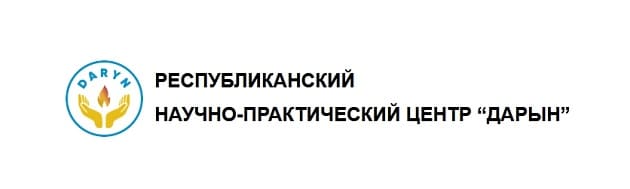 DARYN

РЕСПУБЛИКАНСКИЙ

НАУЧНО-ПРАКТИЧЕСКИЙ ЦЕНТР “ДАРЫН”